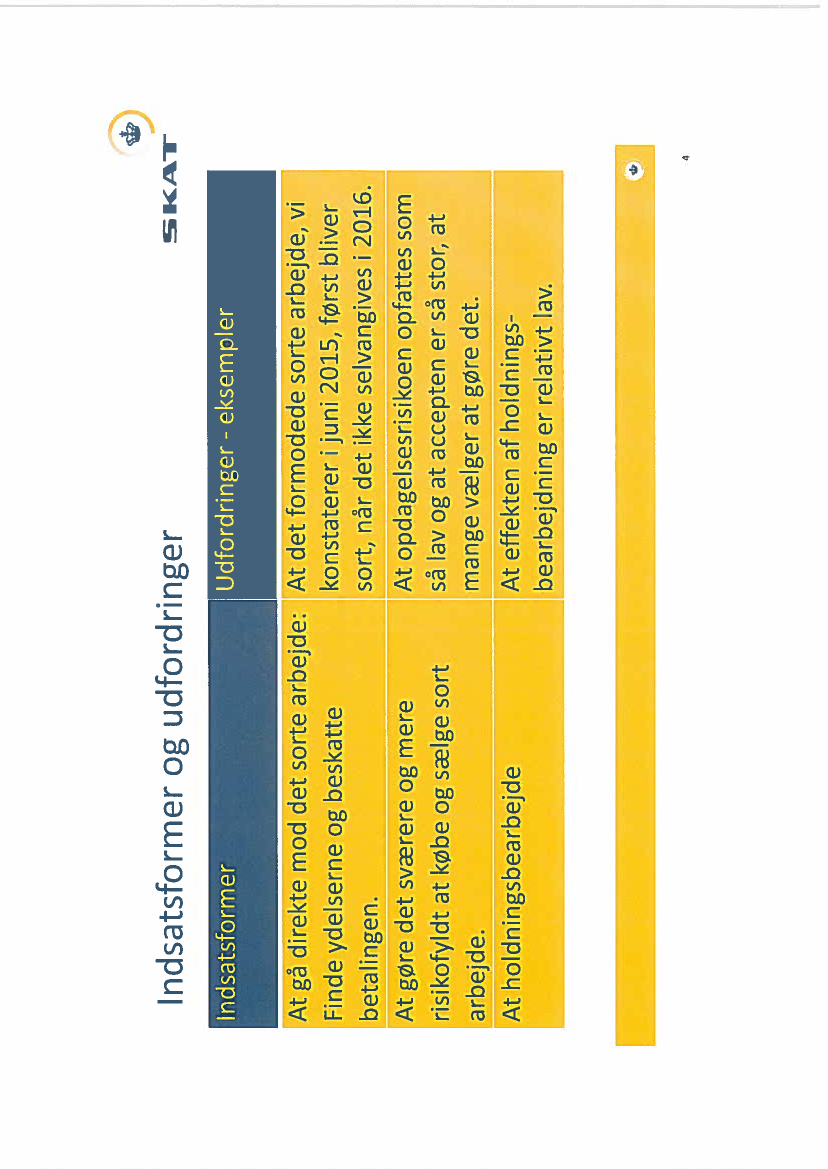 Indsatsformer og udfordringer

SKAT

| Indsatsformer | Udfordringer - eksempler |
|---|---|
| At gå direkte mod det sorte arbejde: Finde ydelserne og beskatte betalingen. | At det formodede sorte arbejde, vi konstaterer i juni 2015, først bliver sort, når det ikke selvangives i 2016. |
| At gøre det sværere og mere risikofyldt at købe og sælge sort arbejde. | At opdagelsesrisikoen opfattes som så lav og at accepten er så stor, at mange vælger at gøre det. |
| At holdningsbearbejde | At effekten af holdningsbearbejdning er relativt lav. |

4